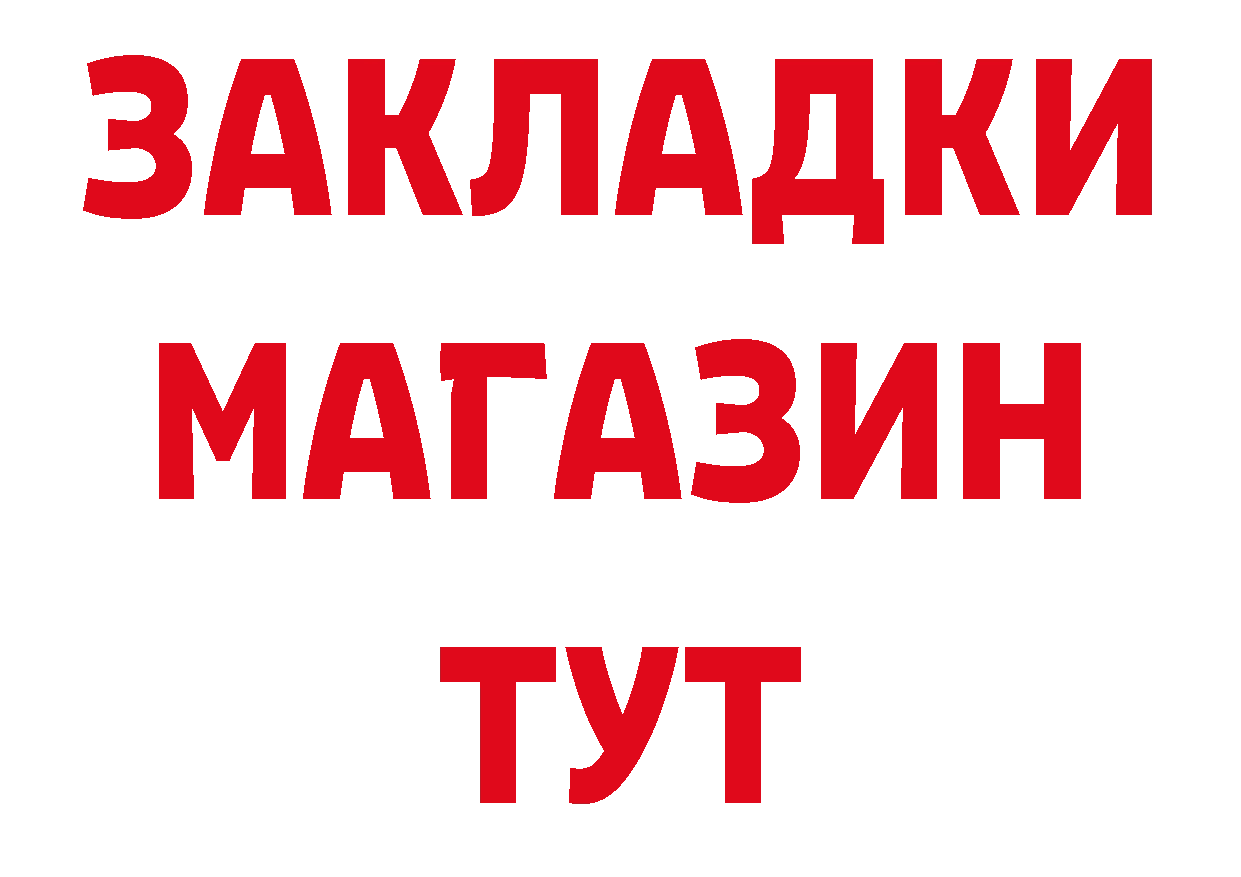 ЗАКЛАДКИ
МАГАЗИН
ТУТ